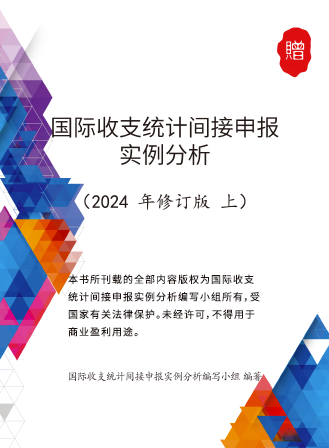 赠

国际收支统计间接申报实例分析

（2024 年修订版 上）

本书所刊载的全部内容版权为国际收支统计间接申报实例分析编写小组所有，受国家有关法律保护。未经许可，不得用于商业盈利用途。

国际收支统计间接申报实例分析编写小组 编著